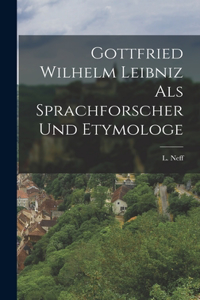 Gottfried Wilhelm Leibniz Als Sprachforscher Und Etymologe

L. Neff